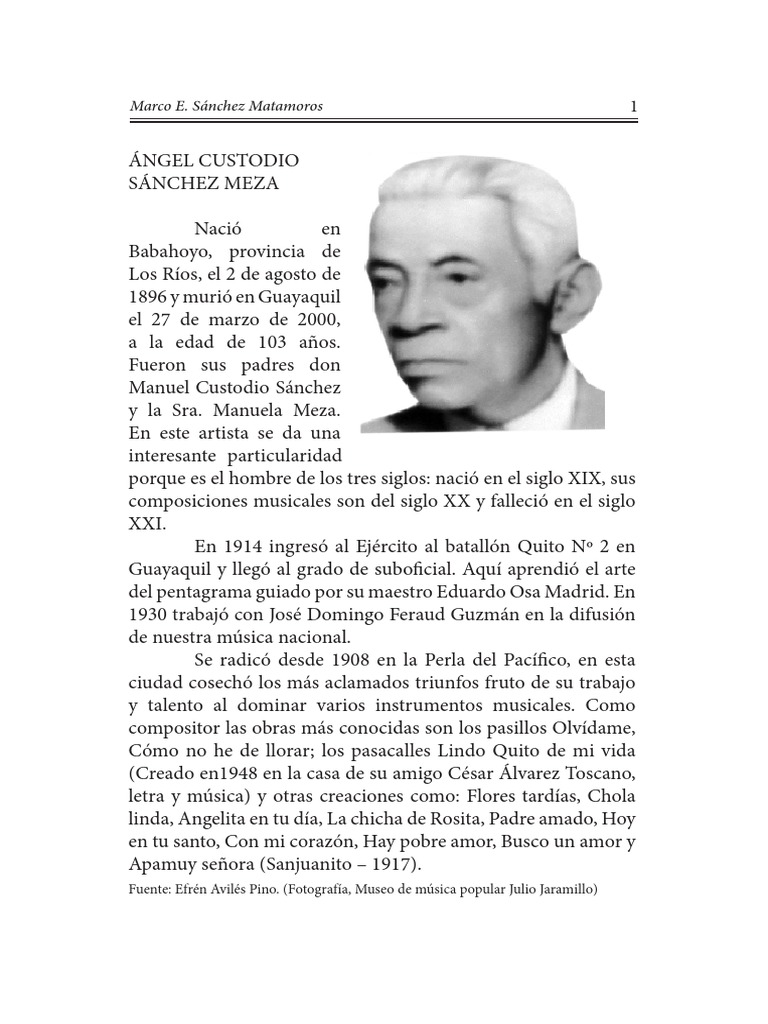 Marco E. Sánchez Matamoros    1

ÁNGEL CUSTODIO SÁNCHEZ MEZA

Nació en Babahoyo, provincia de Los Ríos, el 2 de agosto de 1896 y murió en Guayaquil el 27 de marzo de 2000, a la edad de 103 años. Fueron sus padres don Manuel Custodio Sánchez y la Sra. Manuela Meza. En este artista se da una interesante particularidad porque es el hombre de los tres siglos: nació en el siglo XIX, sus composiciones musicales son del siglo XX y falleció en el siglo XXI.

En 1914 ingresó al Ejército al batallón Quito Nº 2 en Guayaquil y llegó al grado de suboficial. Aquí aprendió el arte del pentagrama guiado por su maestro Eduardo Osa Madrid. En 1930 trabajó con José Domingo Feraud Guzmán en la difusión de nuestra música nacional.

Se radicó desde 1908 en la Perla del Pacífico, en esta ciudad cosechó los más aclamados triunfos fruto de su trabajo y talento al dominar varios instrumentos musicales. Como compositor las obras más conocidas son los pasillos Olvídame, Cómo no he de llorar; los pasacalles Lindo Quito de mi vida (Creado en1948 en la casa de su amigo César Álvarez Toscano, letra y música) y otras creaciones como: Flores tardías, Chola linda, Angelita en tu día, La chicha de Rosita, Padre amado, Hoy en tu santo, Con mi corazón, Hay pobre amor, Busco un amor y Apamuy señora (Sanjuanito – 1917).

Fuente: Efrén Avilés Pino. (Fotografía, Museo de música popular Julio Jaramillo)